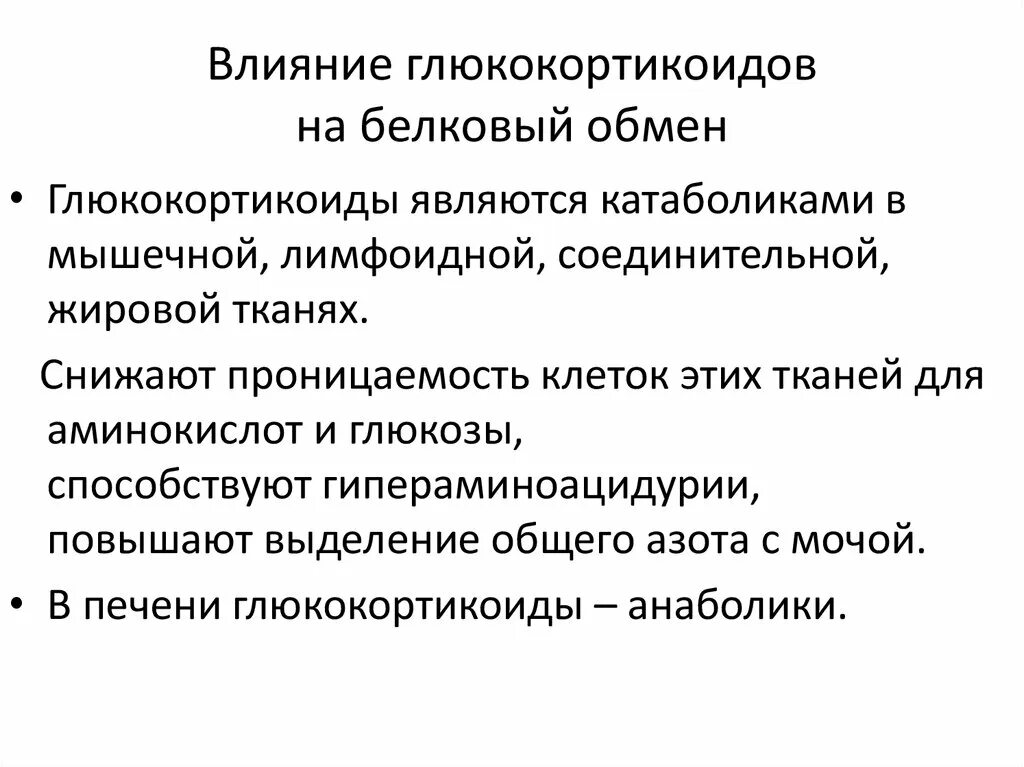 Влияние глюкокортикоидов на белковый обмен

• Глюкокортикоиды являются катаболиками в мышечной, лимфоидной, соединительной, жировой тканях.

Снижают проницаемость клеток этих тканей для аминокислот и глюкозы, способствуют гипераминоацидурии, повышают выделение общего азота с мочой.

• В печени глюкокортикоиды – анаболики.